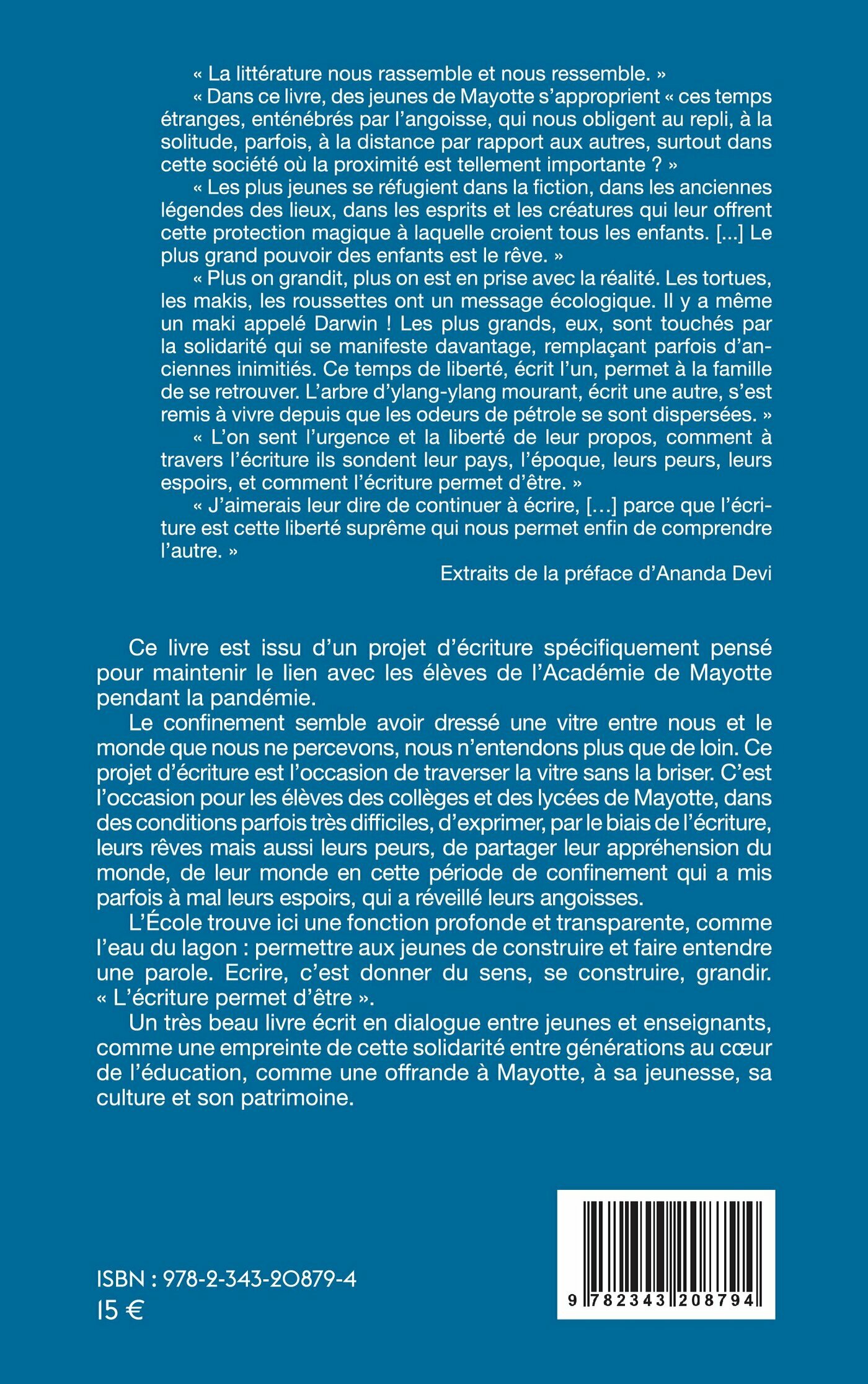 « La littérature nous rassemble et nous ressemble. »

« Dans ce livre, des jeunes de Mayotte s'approprient « ces temps étranges, enténébrés par l'angoisse, qui nous obligent au repli, à la solitude, parfois, à la distance par rapport aux autres, surtout dans cette société où la proximité est tellement importante ? »

« Les plus jeunes se réfugient dans la fiction, dans les anciennes légendes des lieux, dans les esprits et les créatures qui leur offrent cette protection magique à laquelle croient tous les enfants. [...] Le plus grand pouvoir des enfants est le rêve. »

« Plus on grandit, plus on est en prise avec la réalité. Les tortues, les makis, les roussettes ont un message écologique. Il y a même un maki appelé Darwin ! Les plus grands, eux, sont touchés par la solidarité qui se manifeste davantage, remplaçant parfois d'anciennes inimitiés. Ce temps de liberté, écrit l'un, permet à la famille de se retrouver. L'arbre d'ylang-ylang mourant, écrit une autre, s'est remis à vivre depuis que les odeurs de pétrole se sont dispersées. »

« L'on sent l'urgence et la liberté de leur propos, comment à travers l'écriture ils sondent leur pays, l'époque, leurs peurs, leurs espoirs, et comment l'écriture permet d'être. »

« J'aimerais leur dire de continuer à écrire, […] parce que l'écriture est cette liberté suprême qui nous permet enfin de comprendre l'autre. »

Extraits de la préface d'Ananda Devi

Ce livre est issu d'un projet d'écriture spécifiquement pensé pour maintenir le lien avec les élèves de l'Académie de Mayotte pendant la pandémie.

Le confinement semble avoir dressé une vitre entre nous et le monde que nous ne percevons, nous n'entendons plus que de loin. Ce projet d'écriture est l'occasion de traverser la vitre sans la briser. C'est l'occasion pour les élèves des collèges et des lycées de Mayotte, dans des conditions parfois très difficiles, d'exprimer, par le biais de l'écriture, leurs rêves mais aussi leurs peurs, de partager leur appréhension du monde, de leur monde en cette période de confinement qui a mis parfois à mal leurs espoirs, qui a réveillé leurs angoisses.

L'École trouve ici une fonction profonde et transparente, comme l'eau du lagon : permettre aux jeunes de construire et faire entendre une parole. Ecrire, c'est donner du sens, se construire, grandir. « L'écriture permet d'être ».

Un très beau livre écrit en dialogue entre jeunes et enseignants, comme une empreinte de cette solidarité entre générations au cœur de l'éducation, comme une offrande à Mayotte, à sa jeunesse, sa culture et son patrimoine.

ISBN : 978-2-343-20879-4
15 €

9 782343 208794